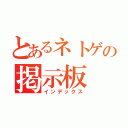 とあるネトゲの
掲示板
インデックス